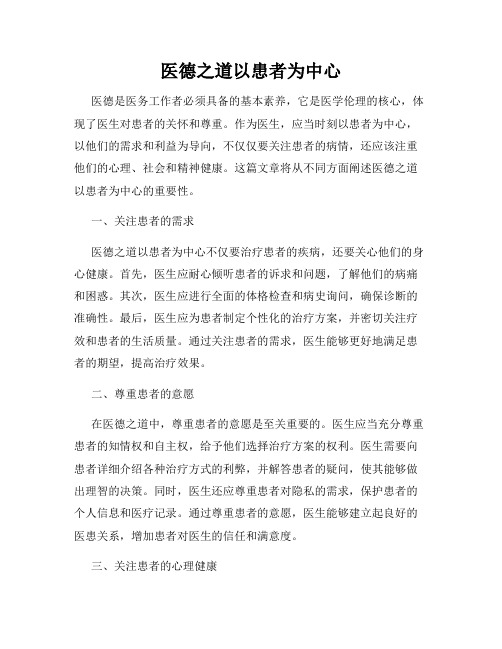 医德之道以患者为中心

医德是医务工作者必须具备的基本素养，它是医学伦理的核心，体现了医生对患者的关怀和尊重。作为医生，应当时刻以患者为中心，以他们的需求和利益为导向，不仅仅要关注患者的病情，还应该注重他们的心理、社会和精神健康。这篇文章将从不同方面阐述医德之道以患者为中心的重要性。

一、关注患者的需求

医德之道以患者为中心不仅要治疗患者的疾病，还要关心他们的身心健康。首先，医生应耐心倾听患者的诉求和问题，了解他们的病痛和困惑。其次，医生应进行全面的体格检查和病史询问，确保诊断的准确性。最后，医生应为患者制定个性化的治疗方案，并密切关注疗效和患者的生活质量。通过关注患者的需求，医生能够更好地满足患者的期望，提高治疗效果。

二、尊重患者的意愿

在医德之道中，尊重患者的意愿是至关重要的。医生应当充分尊重患者的知情权和自主权，给予他们选择治疗方案的权利。医生需要向患者详细介绍各种治疗方式的利弊，并解答患者的疑问，使其能够做出理智的决策。同时，医生还应尊重患者对隐私的需求，保护患者的个人信息和医疗记录。通过尊重患者的意愿，医生能够建立起良好的医患关系，增加患者对医生的信任和满意度。

三、关注患者的心理健康